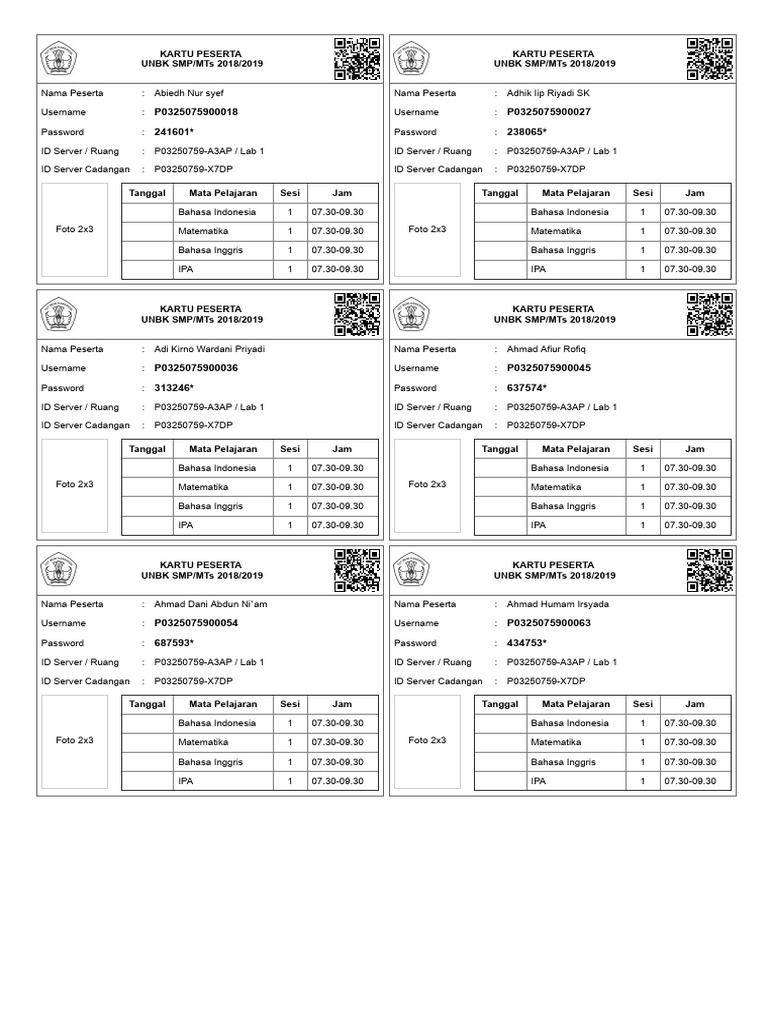 KARTU PESERTA
UNBK SMP/MTs 2018/2019

Nama Peserta : Abiedh Nur syef
Username : P0325075900018
Password : 241601*
ID Server / Ruang : P03250759-A3AP / Lab 1
ID Server Cadangan : P03250759-X7DP

Foto 2x3

| Tanggal | Mata Pelajaran | Sesi | Jam |
|---|---|---|---|
| | Bahasa Indonesia | 1 | 07.30-09.30 |
| | Matematika | 1 | 07.30-09.30 |
| | Bahasa Inggris | 1 | 07.30-09.30 |
| | IPA | 1 | 07.30-09.30 |

KARTU PESERTA
UNBK SMP/MTs 2018/2019

Nama Peserta : Adhik Iip Riyadi SK
Username : P0325075900027
Password : 238065*
ID Server / Ruang : P03250759-A3AP / Lab 1
ID Server Cadangan : P03250759-X7DP

Foto 2x3

| Tanggal | Mata Pelajaran | Sesi | Jam |
|---|---|---|---|
| | Bahasa Indonesia | 1 | 07.30-09.30 |
| | Matematika | 1 | 07.30-09.30 |
| | Bahasa Inggris | 1 | 07.30-09.30 |
| | IPA | 1 | 07.30-09.30 |

KARTU PESERTA
UNBK SMP/MTs 2018/2019

Nama Peserta : Adi Kirno Wardani Priyadi
Username : P0325075900036
Password : 313246*
ID Server / Ruang : P03250759-A3AP / Lab 1
ID Server Cadangan : P03250759-X7DP

Foto 2x3

| Tanggal | Mata Pelajaran | Sesi | Jam |
|---|---|---|---|
| | Bahasa Indonesia | 1 | 07.30-09.30 |
| | Matematika | 1 | 07.30-09.30 |
| | Bahasa Inggris | 1 | 07.30-09.30 |
| | IPA | 1 | 07.30-09.30 |

KARTU PESERTA
UNBK SMP/MTs 2018/2019

Nama Peserta : Ahmad Afiur Rofiq
Username : P0325075900045
Password : 637574*
ID Server / Ruang : P03250759-A3AP / Lab 1
ID Server Cadangan : P03250759-X7DP

Foto 2x3

| Tanggal | Mata Pelajaran | Sesi | Jam |
|---|---|---|---|
| | Bahasa Indonesia | 1 | 07.30-09.30 |
| | Matematika | 1 | 07.30-09.30 |
| | Bahasa Inggris | 1 | 07.30-09.30 |
| | IPA | 1 | 07.30-09.30 |

KARTU PESERTA
UNBK SMP/MTs 2018/2019

Nama Peserta : Ahmad Dani Abdun Ni`am
Username : P0325075900054
Password : 687593*
ID Server / Ruang : P03250759-A3AP / Lab 1
ID Server Cadangan : P03250759-X7DP

Foto 2x3

| Tanggal | Mata Pelajaran | Sesi | Jam |
|---|---|---|---|
| | Bahasa Indonesia | 1 | 07.30-09.30 |
| | Matematika | 1 | 07.30-09.30 |
| | Bahasa Inggris | 1 | 07.30-09.30 |
| | IPA | 1 | 07.30-09.30 |

KARTU PESERTA
UNBK SMP/MTs 2018/2019

Nama Peserta : Ahmad Humam Irsyada
Username : P0325075900063
Password : 434753*
ID Server / Ruang : P03250759-A3AP / Lab 1
ID Server Cadangan : P03250759-X7DP

Foto 2x3

| Tanggal | Mata Pelajaran | Sesi | Jam |
|---|---|---|---|
| | Bahasa Indonesia | 1 | 07.30-09.30 |
| | Matematika | 1 | 07.30-09.30 |
| | Bahasa Inggris | 1 | 07.30-09.30 |
| | IPA | 1 | 07.30-09.30 |